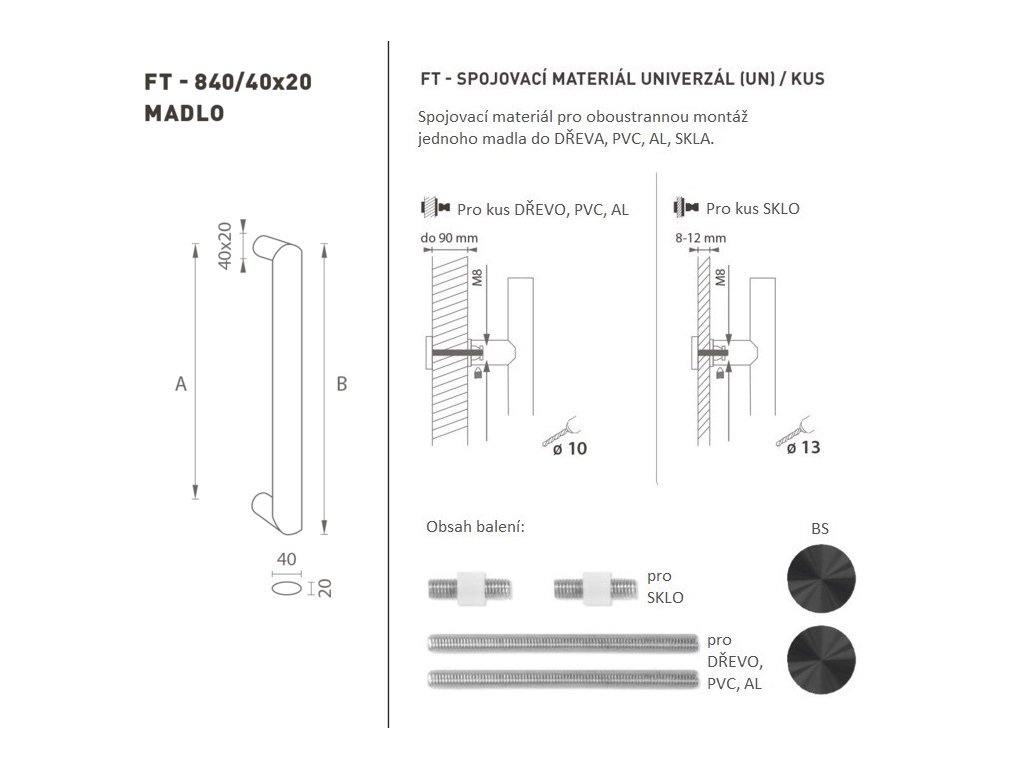 FT - 840/40x20
MADLO

40x20

A

B

40

20

FT - SPOJOVACÍ MATERIÁL UNIVERZÁL (UN) / KUS

Spojovací materiál pro oboustrannou montáž jednoho madla do DŘEVA, PVC, AL, SKLA.

Pro kus DŘEVO, PVC, AL

do 90 mm

M8

ø 10

Pro kus SKLO

8-12 mm

M8

ø 13

Obsah balení:

pro SKLO

pro DŘEVO, PVC, AL

BS